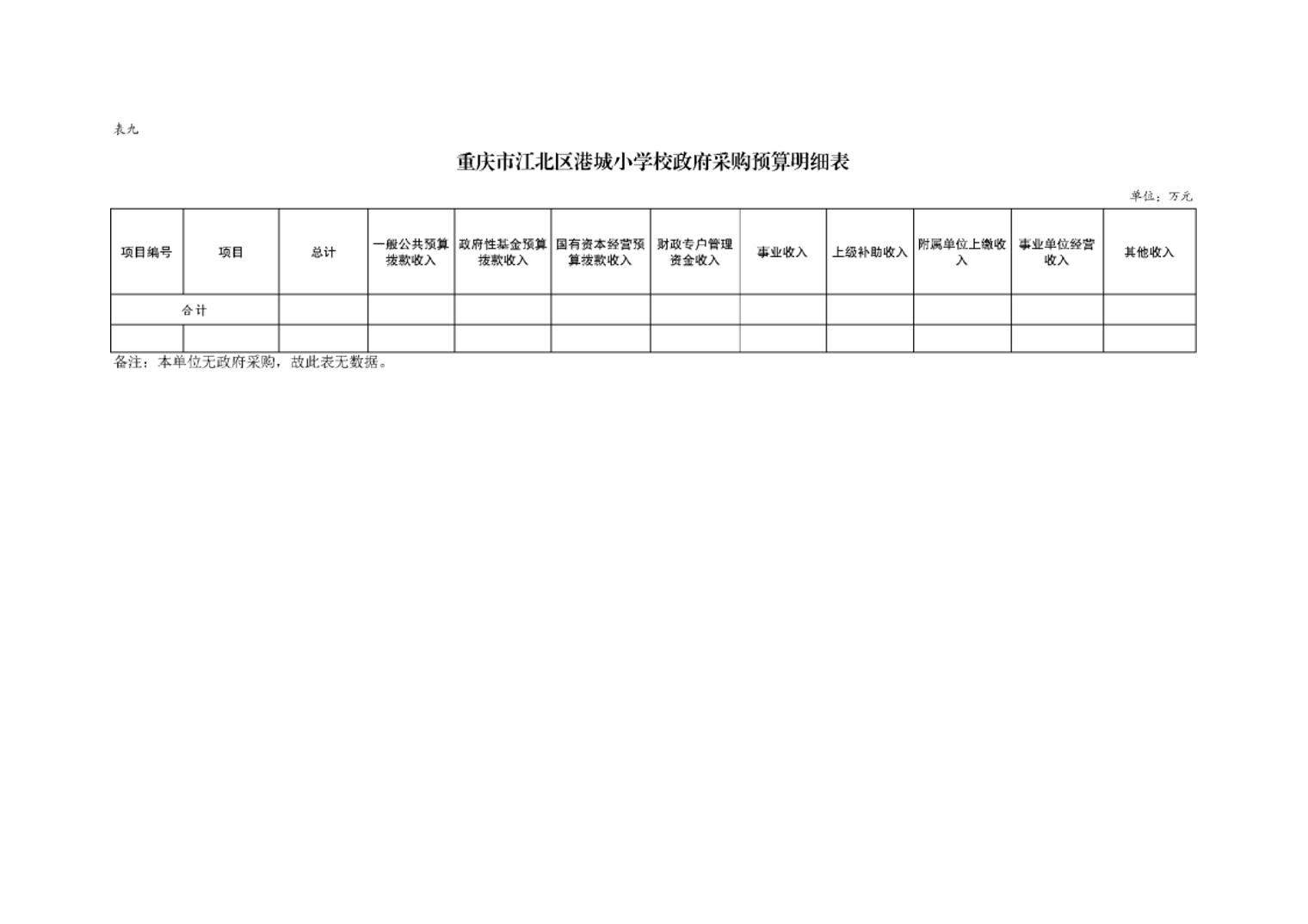 表九

重庆市江北区港城小学校政府采购预算明细表

单位：万元

| 项目编号 | 项目 | 总计 | 一般公共预算拨款收入 | 政府性基金预算拨款收入 | 国有资本经营预算拨款收入 | 财政专户管理资金收入 | 事业收入 | 上级补助收入 | 附属单位上缴收入 | 事业单位经营收入 | 其他收入 |
|---|---|---|---|---|---|---|---|---|---|---|---|
| 合计 | | | | | | | | | | | |
| | | | | | | | | | | | |

备注：本单位无政府采购，故此表无数据。